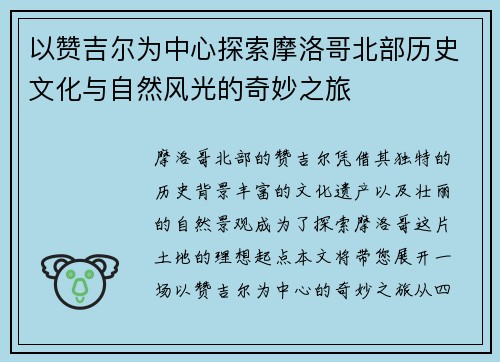 以赞吉尔为中心探索摩洛哥北部历史文化与自然风光的奇妙之旅

摩洛哥北部的赞吉尔凭借其独特的历史背景丰富的文化遗产以及壮丽的自然景观成为了探索摩洛哥这片土地的理想起点本文将带您展开一场以赞吉尔为中心的奇妙之旅从四